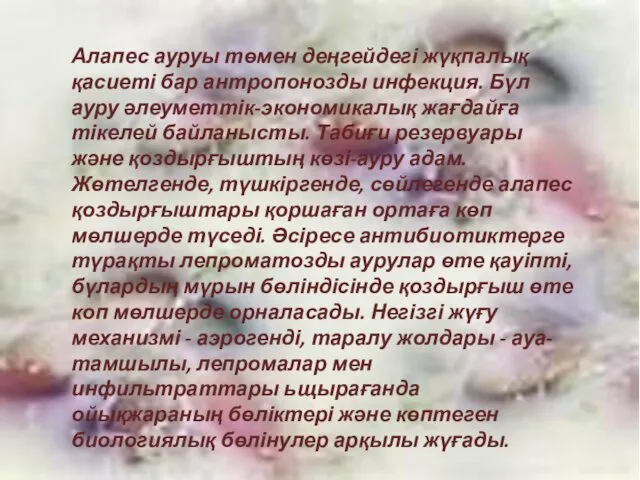 Алапес ауруы төмен деңгейдегі жұқпалық қасиеті бар антропонозды инфекция. Бұл ауру әлеуметтік-экономикалық жағдайға тікелей байланысты. Табиғи резервуары және қоздырғыштың көзі-ауру адам. Жөтелгенде, түшкіргенде, сөйлегенде алапес қоздырғыштары қоршаған ортаға көп мөлшерде түседі. Әсіресе антибиотиктерге тұрақты лепроматозды аурулар өте қауіпті, бұлардың мұрын бөліндісінде қоздырғыш өте коп мөлшерде орналасады. Негізгі жұғу механизмі - аэрогенді, таралу жолдары - ауа-тамшылы, лепромалар мен инфильтраттары ьщырағанда ойықжараның бөліктері және көптеген биологиялық бөлінулер арқылы жұғады.